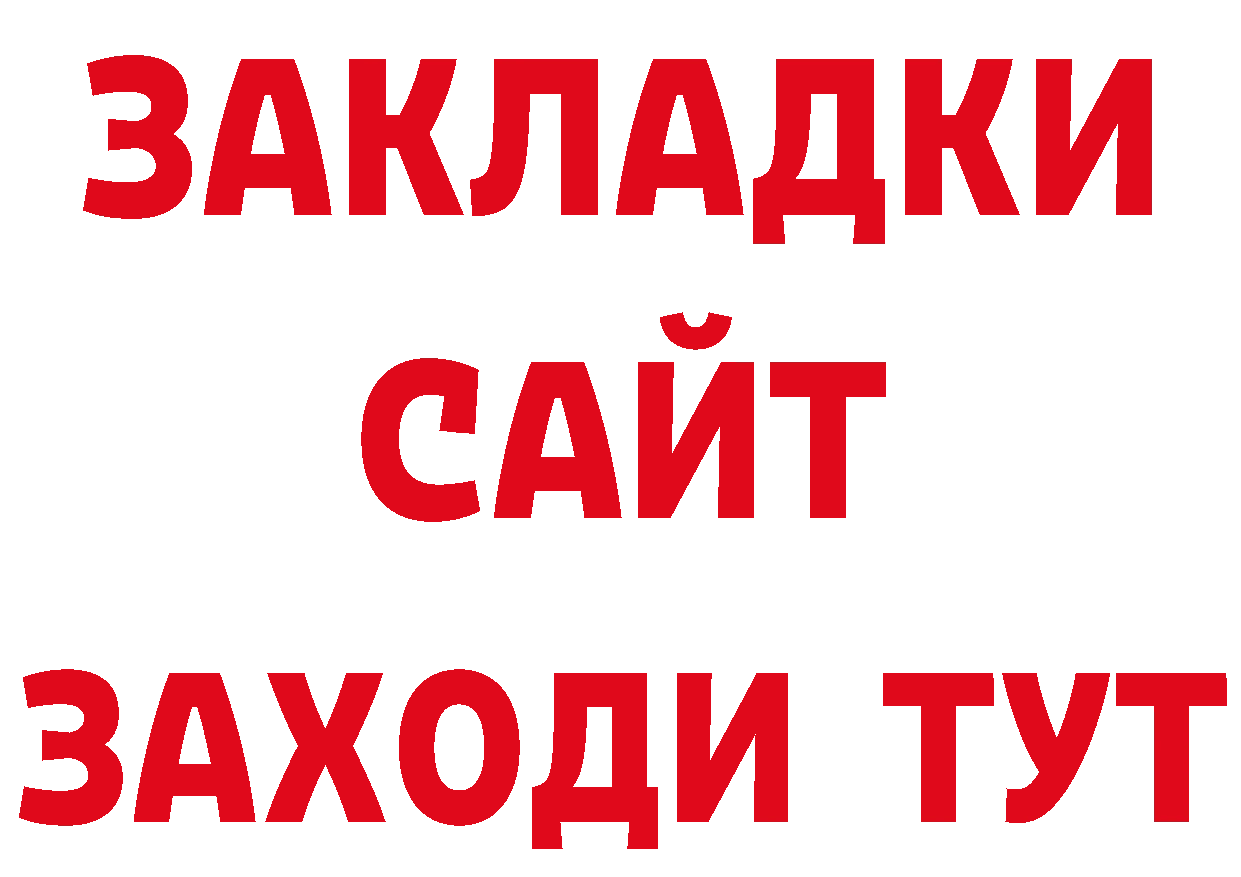 ЗАКЛАДКИ
САЙТ
ЗАХОДИ ТУТ